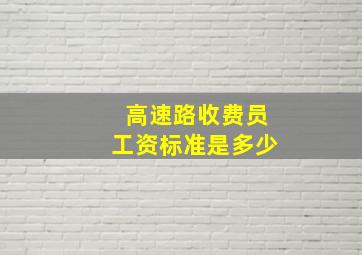 高速路收费员
工资标准是多少